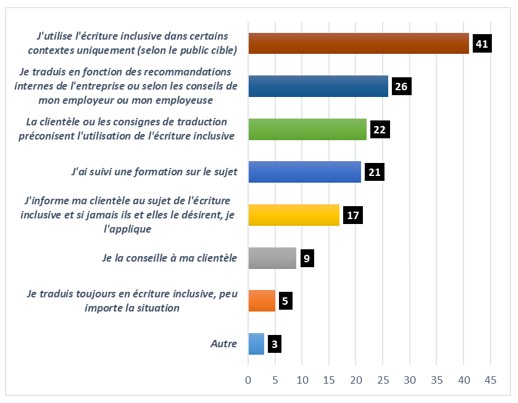 J'utilise l'écriture inclusive dans certains contextes uniquement (selon le public cible)
41

Je traduis en fonction des recommandations internes de l'entreprise ou selon les conseils de mon employeur ou mon employeuse
26

La clientèle ou les consignes de traduction préconisent l'utilisation de l'écriture inclusive
22

J'ai suivi une formation sur le sujet
21

J'informe ma clientèle au sujet de l'écriture inclusive et si jamais ils et elles le désirent, je l'applique
17

Je la conseille à ma clientèle
9

Je traduis toujours en écriture inclusive, peu importe la situation
5

Autre
3

0 5 10 15 20 25 30 35 40 45